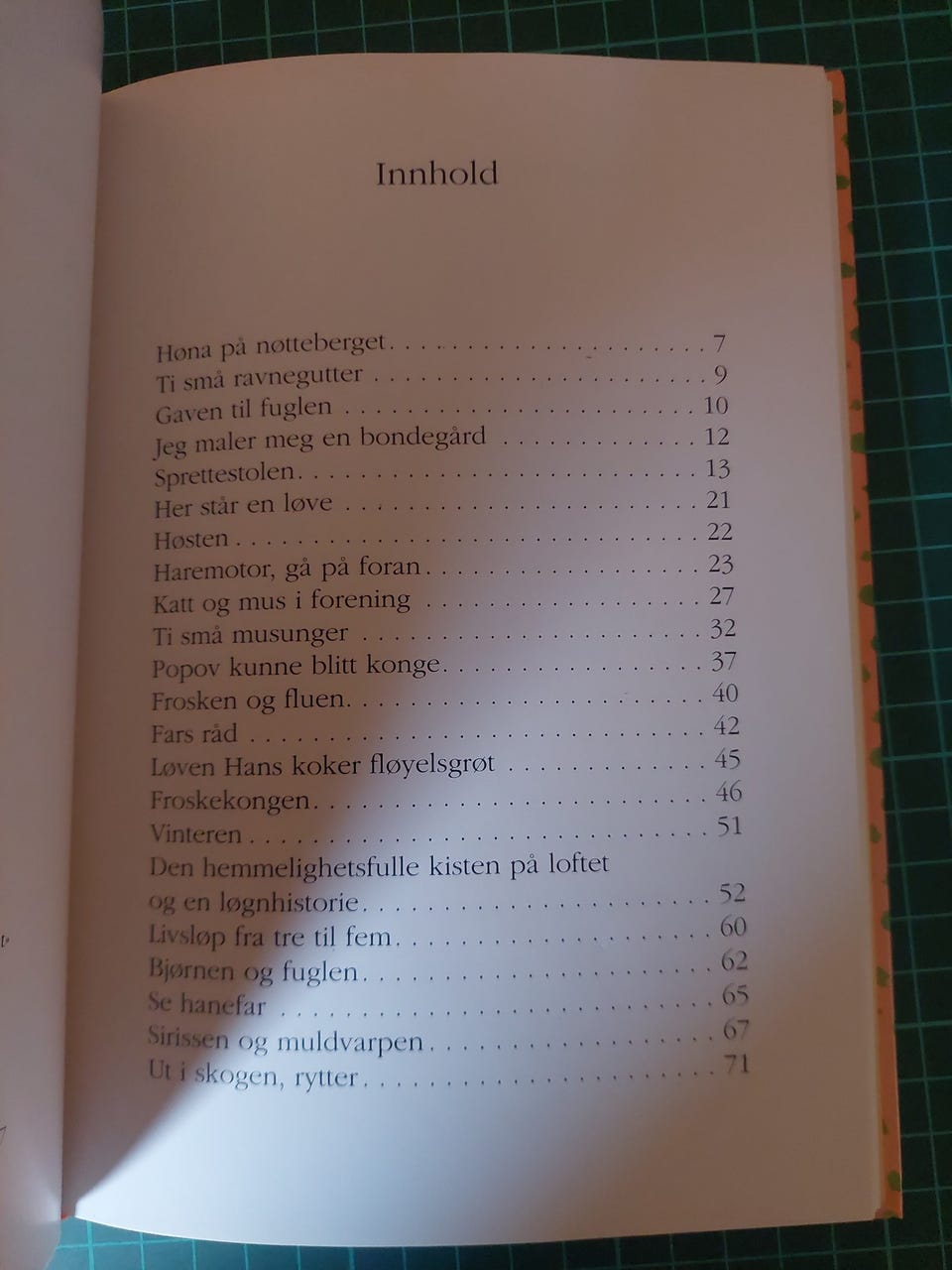 Innhold

Høna på nøtteberget 7
Ti små ravnegutter 9
Gaven til fuglen 10
Jeg maler meg en bondegård 12
Sprettestolen 13
Her står en løve 21
Høsten 22
Haremotor, gå på foran 23
Katt og mus i forening 27
Ti små musunger 32
Popov kunne blitt konge 37
Frosken og fluen 40
Fars råd 42
Løven Hans koker fløyelsgrøt 45
Froskekongen 46
Vinteren 51
Den hemmelighetsfulle kisten på loftet
og en løgnhistorie 52
Livsløp fra tre til fem 60
Bjørnen og fuglen 62
Se hanefar 65
Sirissen og muldvarpen 67
Ut i skogen, rytter 71